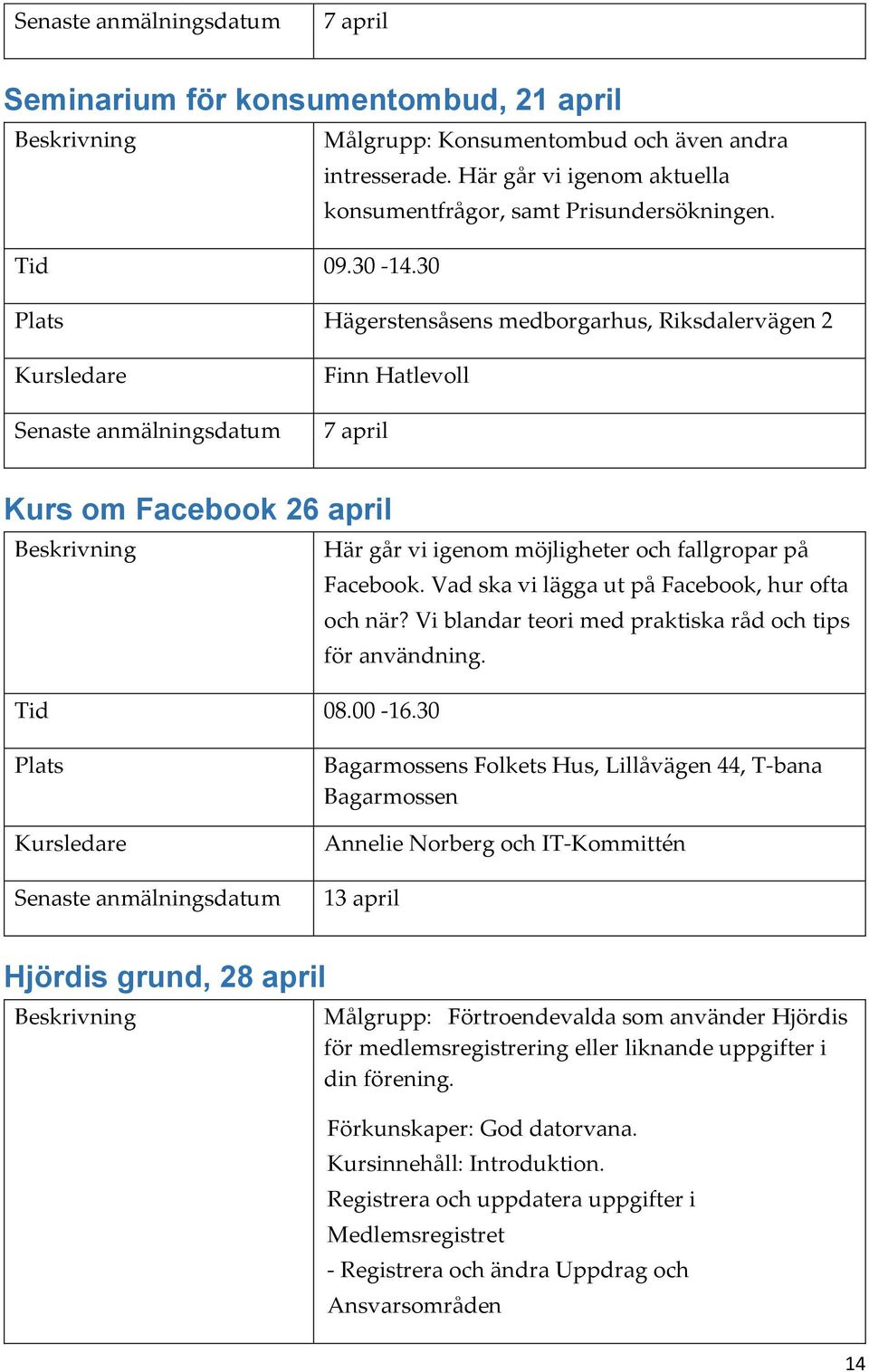 | Senaste anmälningsdatum | 7 april |
|---|---|

Seminarium för konsumentombud, 21 april

| Beskrivning | Målgrupp: Konsumentombud och även andra intresserade. Här går vi igenom aktuella konsumentfrågor, samt Prisundersökningen. |
|---|---|
| Tid | 09.30 -14.30 |
| Plats | Hägerstensåsens medborgarhus, Riksdalervägen 2 |
| Kursledare | Finn Hatlevoll |
| Senaste anmälningsdatum | 7 april |

Kurs om Facebook 26 april

| Beskrivning | Här går vi igenom möjligheter och fallgropar på Facebook. Vad ska vi lägga ut på Facebook, hur ofta och när? Vi blandar teori med praktiska råd och tips för användning. |
|---|---|
| Tid | 08.00 -16.30 |
| Plats | Bagarmossens Folkets Hus, Lillåvägen 44, T-bana Bagarmossen |
| Kursledare | Annelie Norberg och IT-Kommittén |
| Senaste anmälningsdatum | 13 april |

Hjördis grund, 28 april

| Beskrivning | Målgrupp: Förtroendevalda som använder Hjördis för medlemsregistrering eller liknande uppgifter i din förening. Förkunskaper: God datorvana. Kursinnehåll: Introduktion. Registrera och uppdatera uppgifter i Medlemsregistret - Registrera och ändra Uppdrag och Ansvarsområden |
|---|---|

14